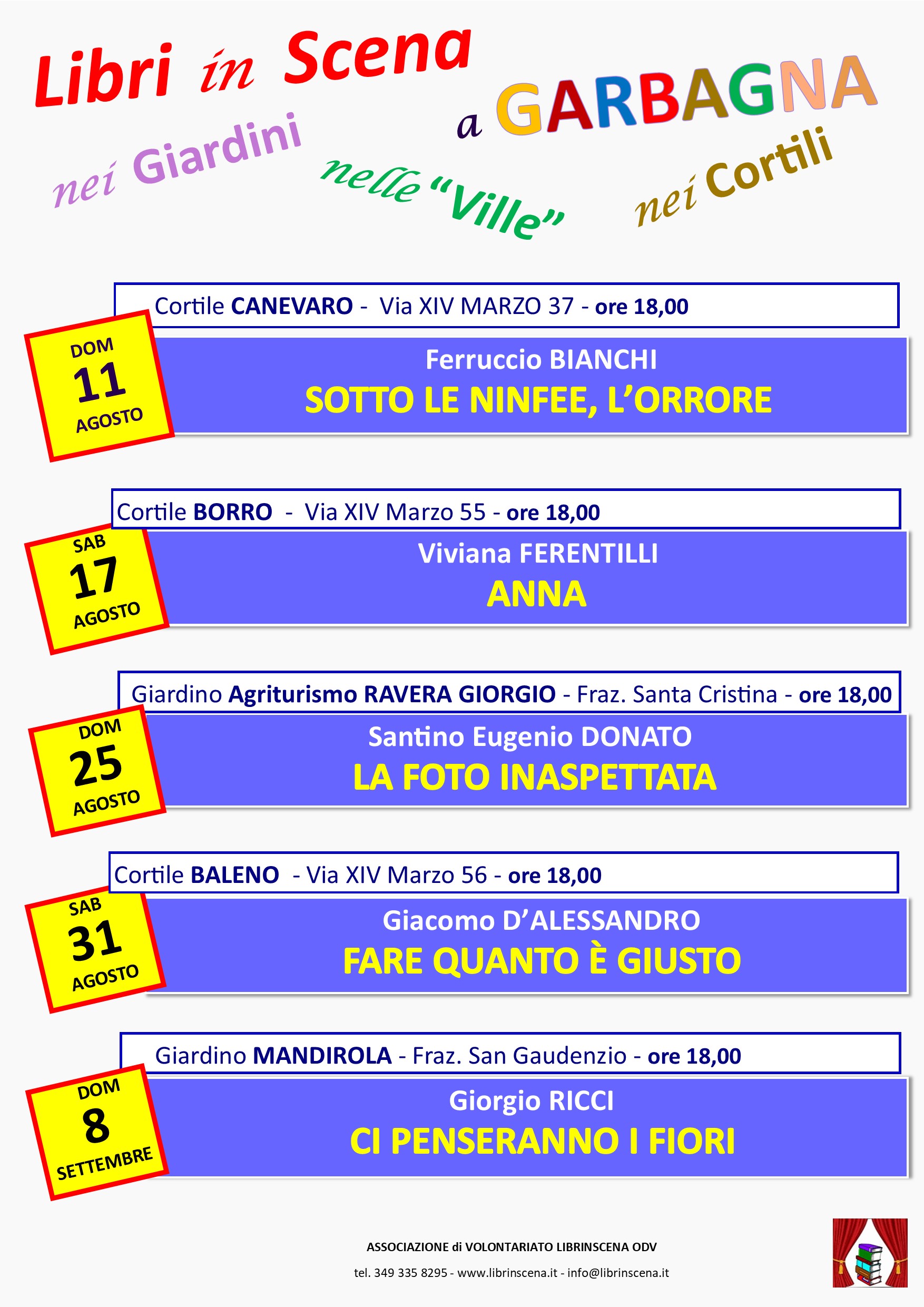 Libri in Scena

a GARBAGNA

nei Giardini nelle "Ville" nei Cortili

Cortile CANEVARO - Via XIV MARZO 37 - ore 18,00

DOM 11 AGOSTO

Ferruccio BIANCHI

SOTTO LE NINFEE, L'ORRORE

Cortile BORRO - Via XIV Marzo 55 - ore 18,00

SAB 17 AGOSTO

Viviana FERENTILLI

ANNA

Giardino Agriturismo RAVERA GIORGIO - Fraz. Santa Cristina - ore 18,00

DOM 25 AGOSTO

Santino Eugenio DONATO

LA FOTO INASPETTATA

Cortile BALENO - Via XIV Marzo 56 - ore 18,00

SAB 31 AGOSTO

Giacomo D'ALESSANDRO

FARE QUANTO È GIUSTO

Giardino MANDIROLA - Fraz. San Gaudenzio - ore 18,00

DOM 8 SETTEMBRE

Giorgio RICCI

CI PENSERANNO I FIORI

ASSOCIAZIONE di VOLONTARIATO LIBRINSCENA ODV

tel. 349 335 8295 - www.librinscena.it - info@librinscena.it